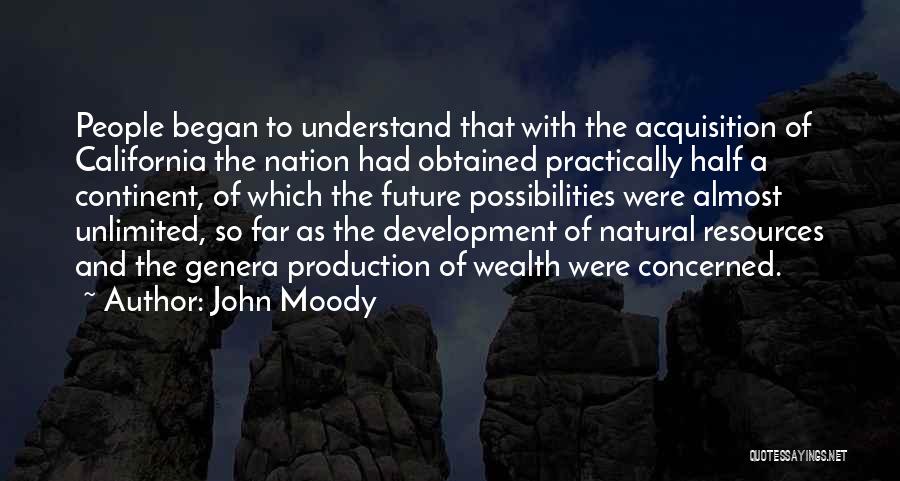 People began to understand that with the acquisition of California the nation had obtained practically half a continent, of which the future possibilities were almost unlimited, so far as the development of natural resources and the genera production of wealth were concerned.
~ Author: John Moody

QUOTESSAYINGS.NET